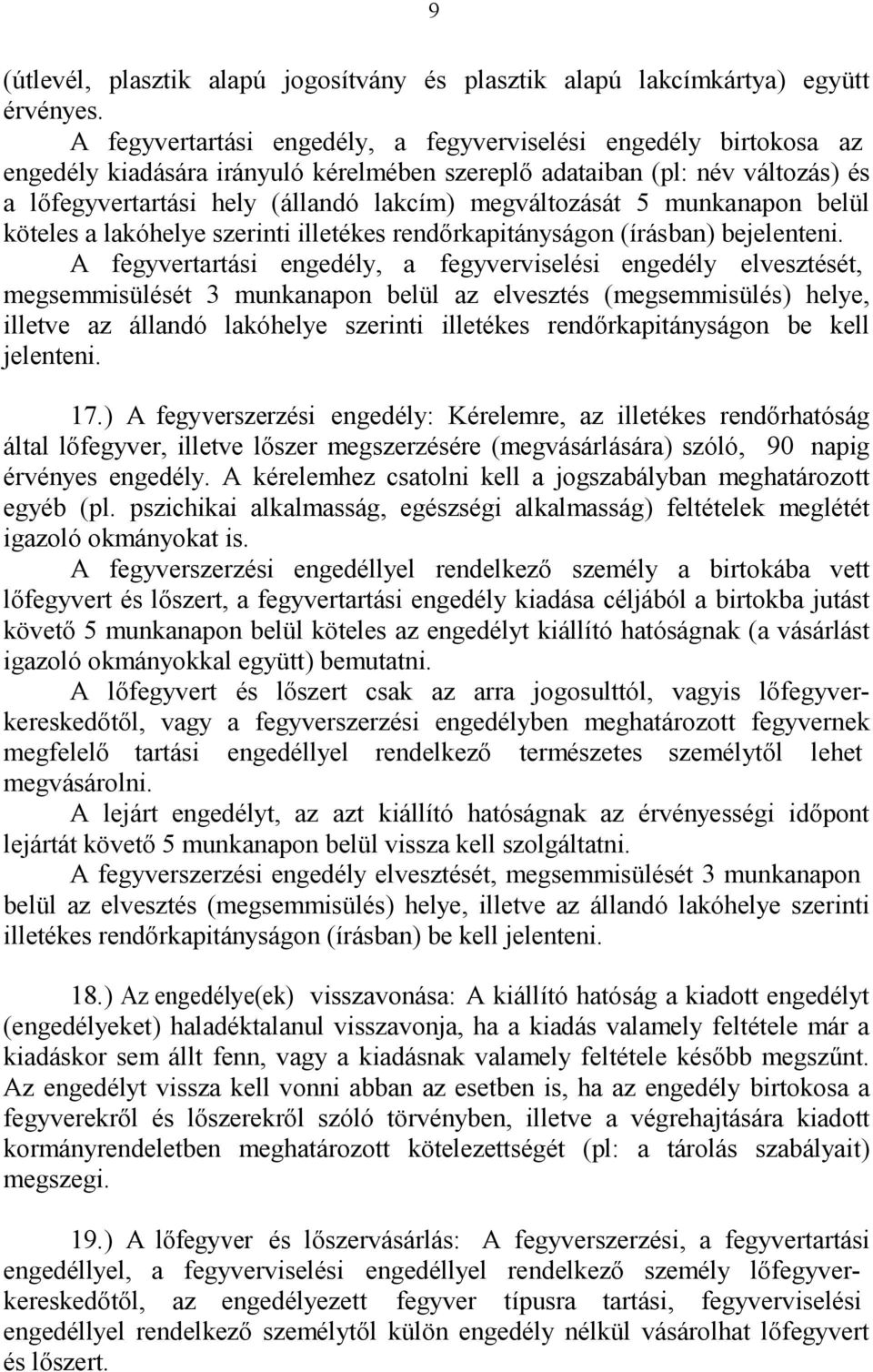 9

(útlevél, plasztik alapú jogosítvány és plasztik alapú lakcímkártya) együtt érvényes.

A fegyvertartási engedély, a fegyverviselési engedély birtokosa az engedély kiadására irányuló kérelmében szereplő adataiban (pl: név változás) és a lőfegyvertartási hely (állandó lakcím) megváltozását 5 munkanapon belül köteles a lakóhelye szerinti illetékes rendőrkapitányságon (írásban) bejelenteni.

A fegyvertartási engedély, a fegyverviselési engedély elvesztését, megsemmisülését 3 munkanapon belül az elvesztés (megsemmisülés) helye, illetve az állandó lakóhelye szerinti illetékes rendőrkapitányságon be kell jelenteni.

17.) A fegyverszerzési engedély: Kérelemre, az illetékes rendőrhatóság által lőfegyver, illetve lőszer megszerzésére (megvásárlására) szóló, 90 napig érvényes engedély. A kérelemhez csatolni kell a jogszabályban meghatározott egyéb (pl. pszichikai alkalmasság, egészségi alkalmasság) feltételek meglétét igazoló okmányokat is.

A fegyverszerzési engedéllyel rendelkező személy a birtokába vett lőfegyvert és lőszert, a fegyvertartási engedély kiadása céljából a birtokba jutást követő 5 munkanapon belül köteles az engedélyt kiállító hatóságnak (a vásárlást igazoló okmányokkal együtt) bemutatni.

A lőfegyvert és lőszert csak az arra jogosulttól, vagyis lőfegyverkereskedőtől, vagy a fegyverszerzési engedélyben meghatározott fegyvernek megfelelő tartási engedéllyel rendelkező természetes személytől lehet megvásárolni.

A lejárt engedélyt, az azt kiállító hatóságnak az érvényességi időpont lejártát követő 5 munkanapon belül vissza kell szolgáltatni.

A fegyverszerzési engedély elvesztését, megsemmisülését 3 munkanapon belül az elvesztés (megsemmisülés) helye, illetve az állandó lakóhelye szerinti illetékes rendőrkapitányságon (írásban) be kell jelenteni.

18.) Az engedélye(ek) visszavonása: A kiállító hatóság a kiadott engedélyt (engedélyeket) haladéktalanul visszavonja, ha a kiadás valamely feltétele már a kiadáskor sem állt fenn, vagy a kiadásnak valamely feltétele később megszűnt. Az engedélyt vissza kell vonni abban az esetben is, ha az engedély birtokosa a fegyverekről és lőszerekről szóló törvényben, illetve a végrehajtására kiadott kormányrendeletben meghatározott kötelezettségét (pl: a tárolás szabályait) megszegi.

19.) A lőfegyver és lőszervásárlás: A fegyverszerzési, a fegyvertartási engedéllyel, a fegyverviselési engedéllyel rendelkező személy lőfegyverkereskedőtől, az engedélyezett fegyver típusra tartási, fegyverviselési engedéllyel rendelkező személytől külön engedély nélkül vásárolhat lőfegyvert és lőszert.